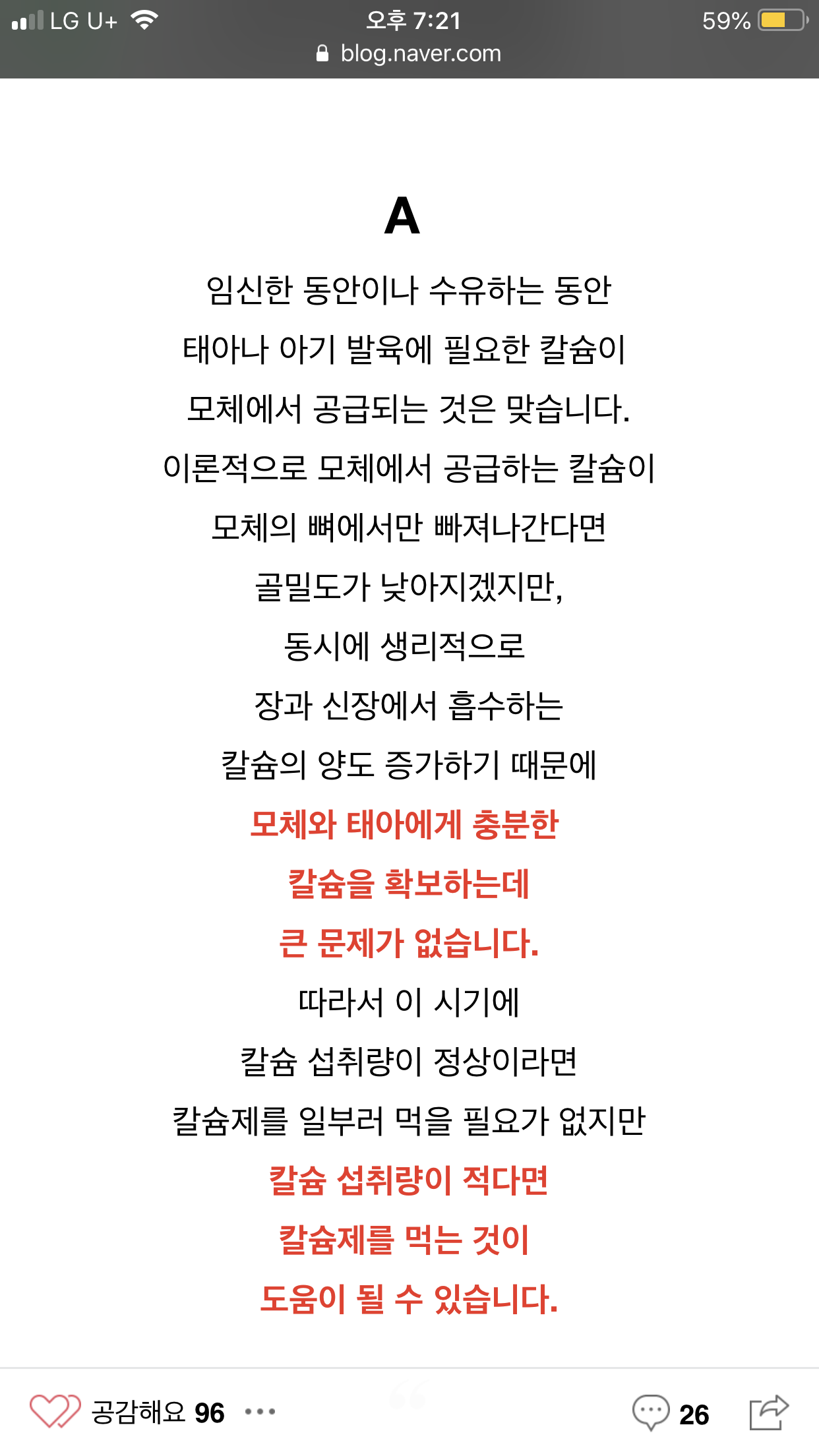 LG U+ 오후 7:21 59%
blog.naver.com

A

임신한 동안이나 수유하는 동안
태아나 아기 발육에 필요한 칼슘이
모체에서 공급되는 것은 맞습니다.
이론적으로 모체에서 공급하는 칼슘이
모체의 뼈에서만 빠져나간다면
골밀도가 낮아지겠지만,
동시에 생리적으로
장과 신장에서 흡수하는
칼슘의 양도 증가하기 때문에
모체와 태아에게 충분한
칼슘을 확보하는데
큰 문제가 없습니다.
따라서 이 시기에
칼슘 섭취량이 정상이라면
칼슘제를 일부러 먹을 필요가 없지만
칼슘 섭취량이 적다면
칼슘제를 먹는 것이
도움이 될 수 있습니다.

공감해요 96 ··· 26